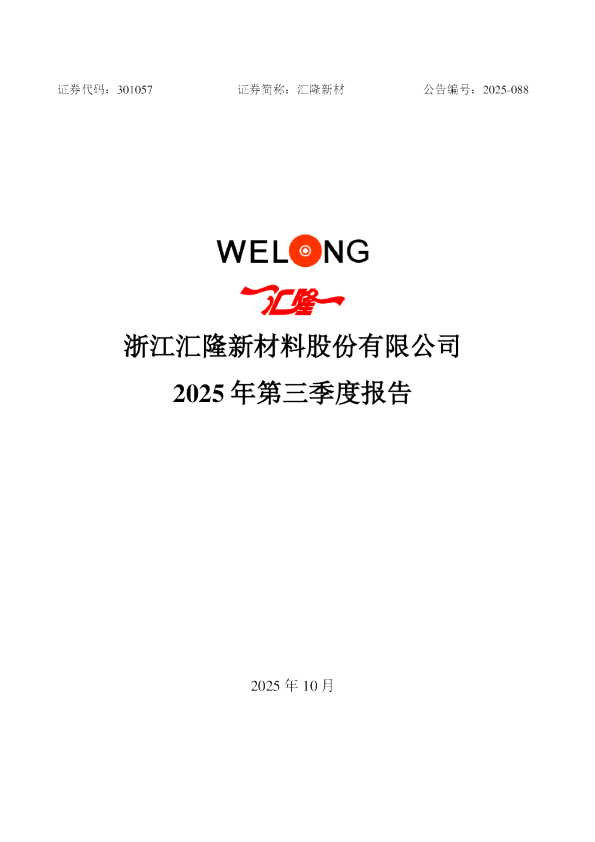 证券代码：301057　　证券简称：汇隆新材　　公告编号：2025-088

WELONG

汇隆

浙江汇隆新材料股份有限公司

2025 年第三季度报告

2025 年 10 月